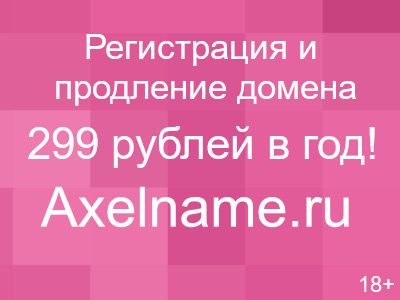 Регистрация и продление домена

299 рублей в год!

Axelname.ru

18+